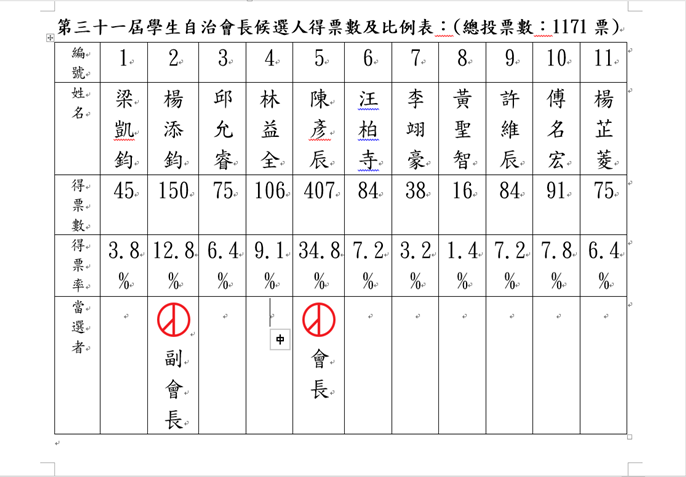 第三十一屆學生自治會長候選人得票數及比例表：(總投票數：1171 票)

| 編號 | 1 | 2 | 3 | 4 | 5 | 6 | 7 | 8 | 9 | 10 | 11 |
|---|---|---|---|---|---|---|---|---|---|---|---|
| 姓名 | 梁凱鈞 | 楊添鈞 | 邱允睿 | 林益全 | 陳彥辰 | 汪柏寺 | 李翊豪 | 黃聖智 | 許維辰 | 傅名宏 | 楊芷菱 |
| 得票數 | 45 | 150 | 75 | 106 | 407 | 84 | 38 | 16 | 84 | 91 | 75 |
| 得票率 | 3.8% | 12.8% | 6.4% | 9.1% | 34.8% | 7.2% | 3.2% | 1.4% | 7.2% | 7.8% | 6.4% |
| 當選者 | | 副會長 | | 中 | 會長 | | | | | | |